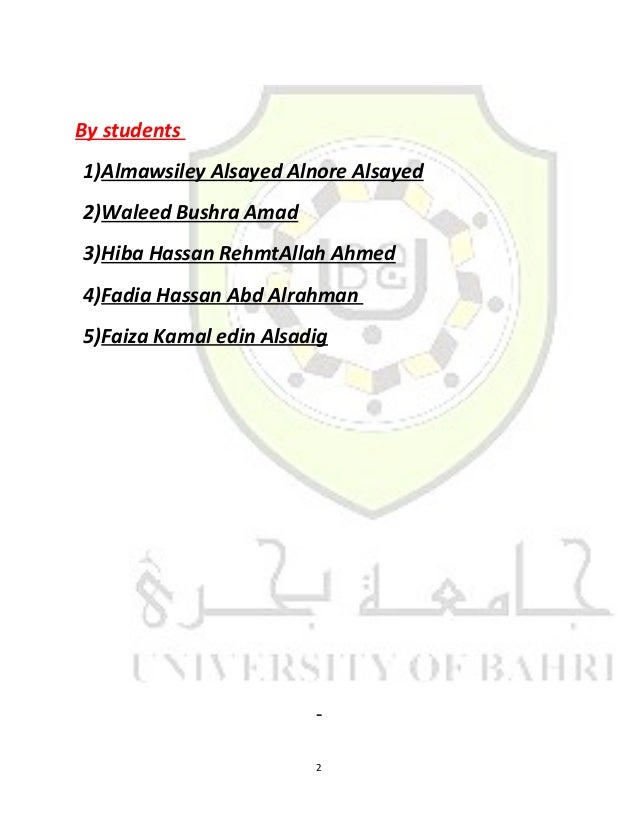 By students

1)Almawsiley Alsayed Alnore Alsayed

2)Waleed Bushra Amad

3)Hiba Hassan RehmtAllah Ahmed

4)Fadia Hassan Abd Alrahman

5)Faiza Kamal edin Alsadig

-

2

جامعة بحري
UNIVERSITY OF BAHRI